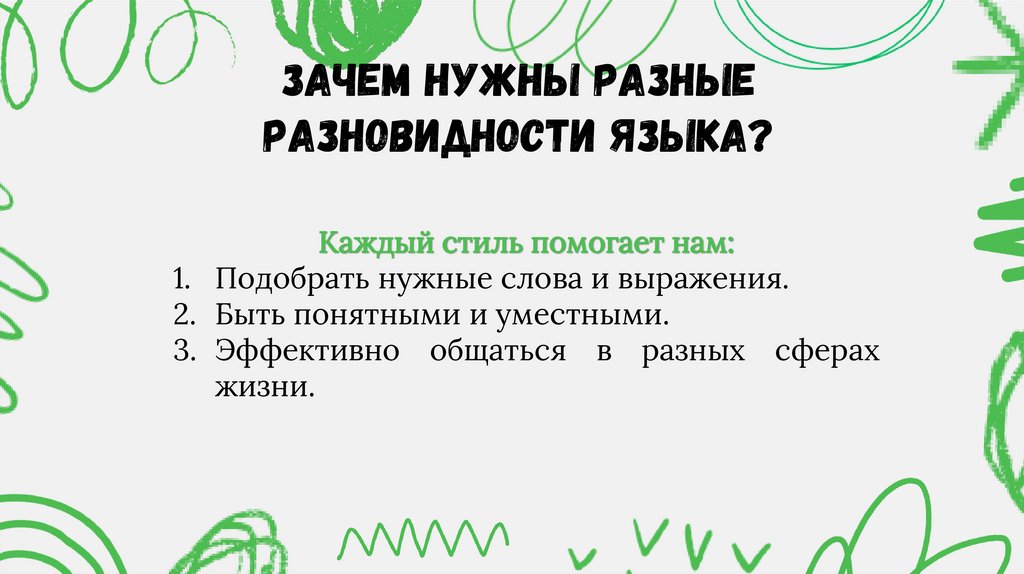 ЗАЧЕМ НУЖНЫ РАЗНЫЕ РАЗНОВИДНОСТИ ЯЗЫКА?

Каждый стиль помогает нам:

1. Подобрать нужные слова и выражения.
2. Быть понятными и уместными.
3. Эффективно общаться в разных сферах жизни.